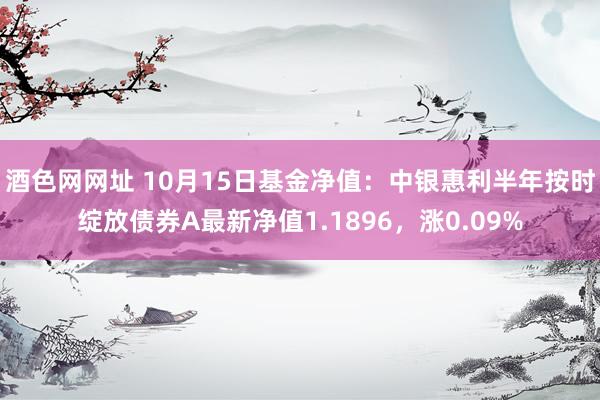 酒色网网址 10月15日基金净值：中银惠利半年按时绽放债券A最新净值1.1896，涨0.09%